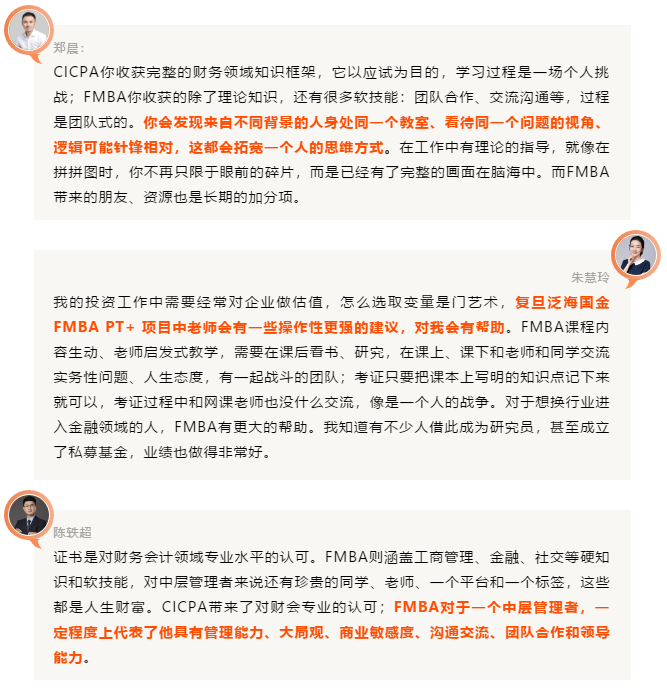 郑晨：

CICPA你收获完整的财务领域知识框架，它以应试为目的，学习过程是一场个人挑战；FMBA你收获的除了理论知识，还有很多软技能：团队合作、交流沟通等，过程是团队式的。你会发现来自不同背景的人身处同一个教室、看待同一个问题的视角、逻辑可能针锋相对，这都会拓宽一个人的思维方式。在工作中有理论的指导，就像在拼拼图时，你不再只限于眼前的碎片，而是已经有了完整的画面在脑海中。而FMBA带来的朋友、资源也是长期的加分项。

朱慧玲

我的投资工作中需要经常对企业做估值，怎么选取变量是门艺术，复旦泛海国金FMBA PT+ 项目中老师会有一些操作性更强的建议，对我会有帮助。FMBA课程内容生动、老师启发式教学，需要在课后看书、研究，在课上、课下和老师和同学交流实务性问题、人生态度，有一起战斗的团队；考证只要把课本上写明的知识点记下来就可以，考证过程中和网课老师也没什么交流，像是一个人的战争。对于想换行业进入金融领域的人，FMBA有更大的帮助。我知道有不少人借此成为研究员，甚至成立了私募基金，业绩也做得非常好。

陈轶超

证书是对财务会计领域专业水平的认可。FMBA则涵盖工商管理、金融、社交等硬知识和软技能，对中层管理者来说还有珍贵的同学、老师、一个平台和一个标签，这些都是人生财富。CICPA带来了对财会专业的认可；FMBA对于一个中层管理者，一定程度上代表了他具有管理能力、大局观、商业敏感度、沟通交流、团队合作和领导能力。